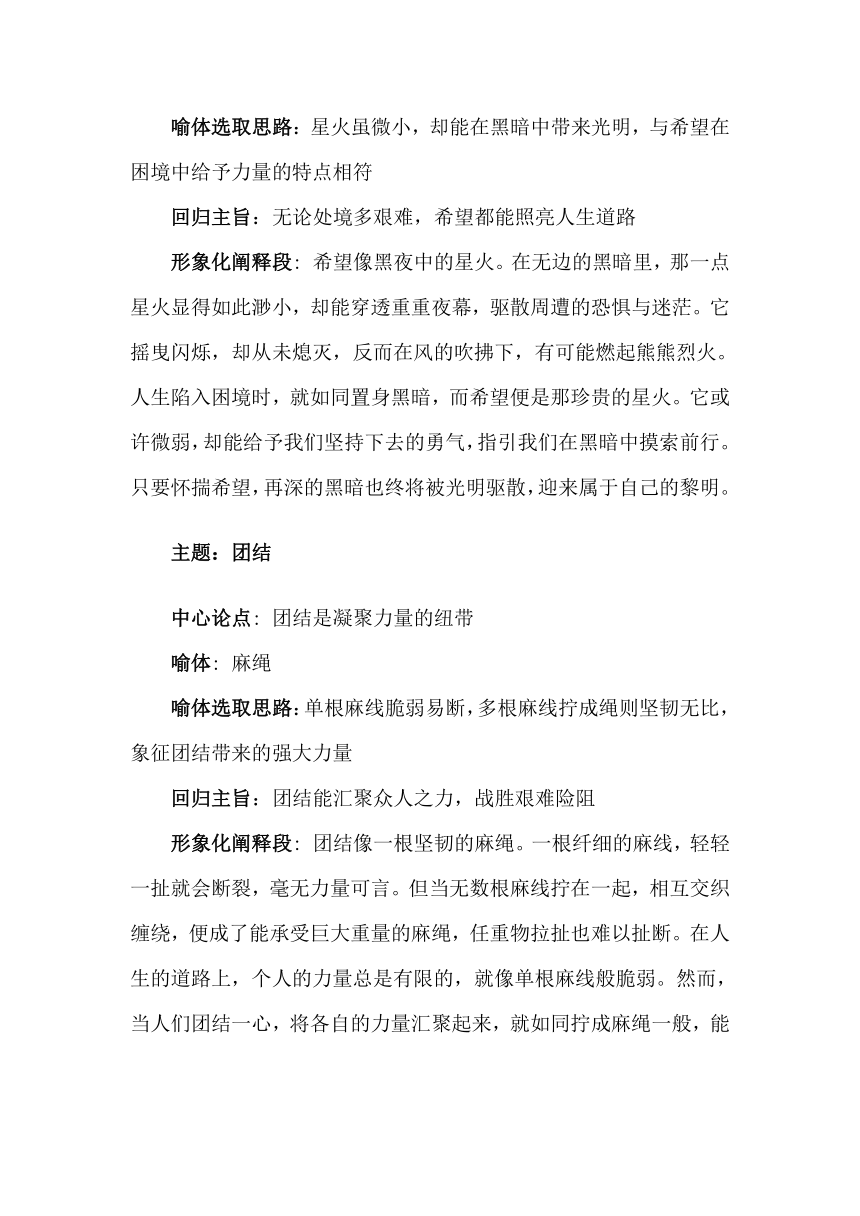 喻体选取思路：星火虽微小，却能在黑暗中带来光明，与希望在困境中给予力量的特点相符

回归主旨：无论处境多艰难，希望都能照亮人生道路

形象化阐释段：希望像黑夜中的星火。在无边的黑暗里，那一点星火显得如此渺小，却能穿透重重夜幕，驱散周遭的恐惧与迷茫。它摇曳闪烁，却从未熄灭，反而在风的吹拂下，有可能燃起熊熊烈火。人生陷入困境时，就如同置身黑暗，而希望便是那珍贵的星火。它或许微弱，却能给予我们坚持下去的勇气，指引我们在黑暗中摸索前行。只要怀揣希望，再深的黑暗也终将被光明驱散，迎来属于自己的黎明。

主题：团结

中心论点：团结是凝聚力量的纽带

喻体：麻绳

喻体选取思路：单根麻线脆弱易断，多根麻线拧成绳则坚韧无比，象征团结带来的强大力量

回归主旨：团结能汇聚众人之力，战胜艰难险阻

形象化阐释段：团结像一根坚韧的麻绳。一根纤细的麻线，轻轻一扯就会断裂，毫无力量可言。但当无数根麻线拧在一起，相互交织缠绕，便成了能承受巨大重量的麻绳，任重物拉扯也难以扯断。在人生的道路上，个人的力量总是有限的，就像单根麻线般脆弱。然而，当人们团结一心，将各自的力量汇聚起来，就如同拧成麻绳一般，能